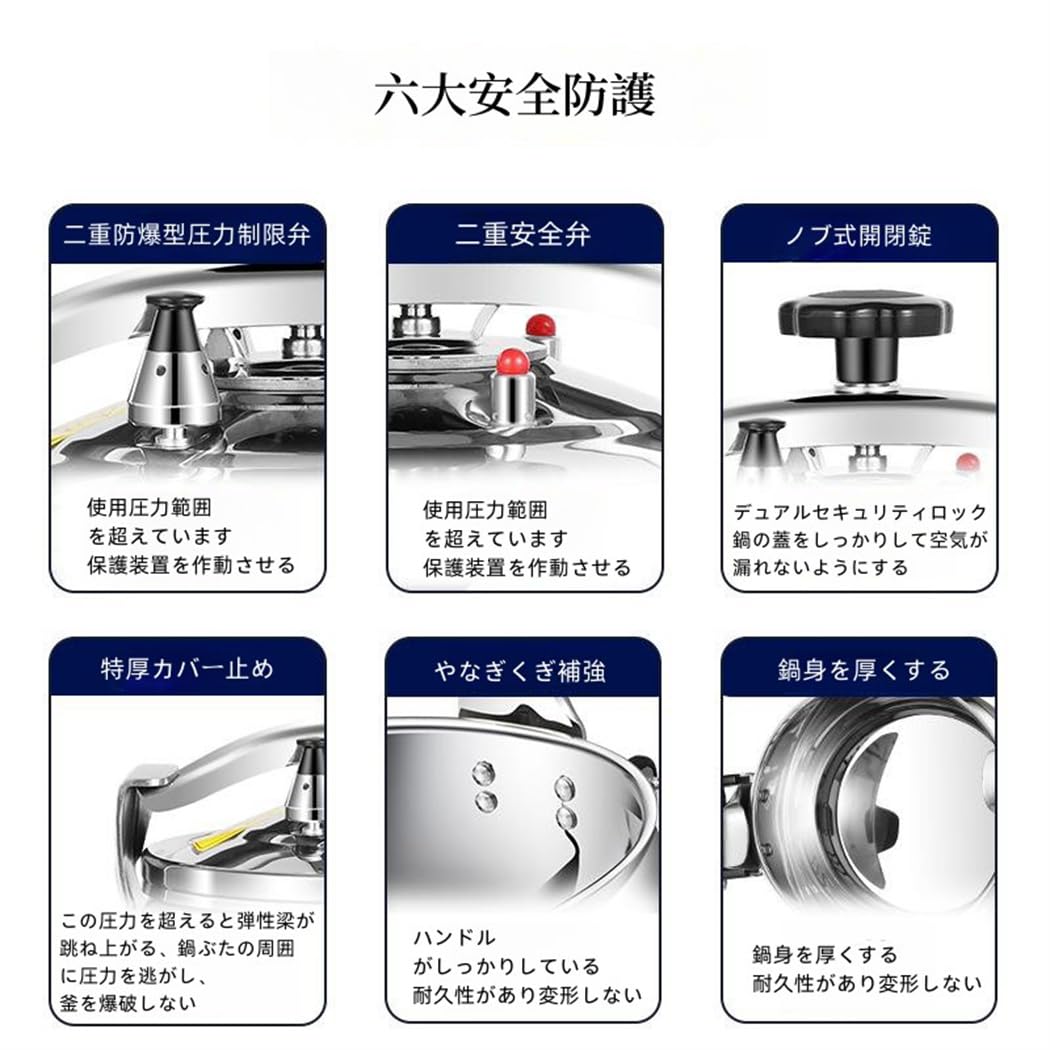 六大安全防護

二重防爆型圧力制限弁

使用圧力範囲
を超えています
保護装置を作動させる

二重安全弁

使用圧力範囲
を超えています
保護装置を作動させる

ノブ式開閉錠

デュアルセキュリティロック
鍋の蓋をしっかりして空気が
漏れないようにする

特厚カバー止め

この圧力を超えると弾性梁が
跳ね上がる、鍋ぶたの周囲
に圧力を逃がし、
釜を爆破しない

やなぎくぎ補強

ハンドル
がしっかりしている
耐久性があり変形しない

鍋身を厚くする

鍋身を厚くする
耐久性があり変形しない